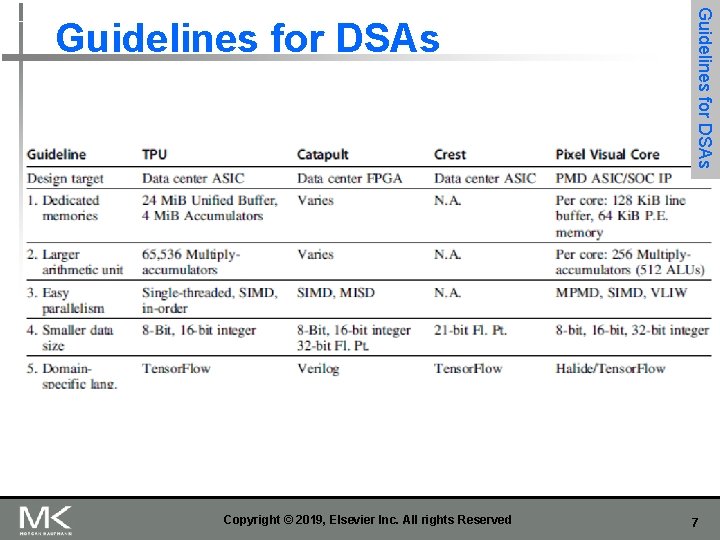 Guidelines for DSAs

Guidelines for DSAs

| Guideline | TPU | Catapult | Crest | Pixel Visual Core |
|---|---|---|---|---|
| Design target | Data center ASIC | Data center FPGA | Data center ASIC | PMD ASIC/SOC IP |
| 1. Dedicated memories | 24 MiB Unified Buffer, 4 MiB Accumulators | Varies | N.A. | Per core: 128 KiB line buffer, 64 KiB P.E. memory |
| 2. Larger arithmetic unit | 65,536 Multiply-accumulators | Varies | N.A. | Per core: 256 Multiply-accumulators (512 ALUs) |
| 3. Easy parallelism | Single-threaded, SIMD, in-order | SIMD, MISD | N.A. | MPMD, SIMD, VLIW |
| 4. Smaller data size | 8-Bit, 16-bit integer | 8-Bit, 16-bit integer 32-bit Fl. Pt. | 21-bit Fl. Pt. | 8-bit, 16-bit, 32-bit integer |
| 5. Domain-specific lang. | TensorFlow | Verilog | TensorFlow | Halide/TensorFlow |

MK
MORGAN KAUFMANN

Copyright © 2019, Elsevier Inc. All rights Reserved

7